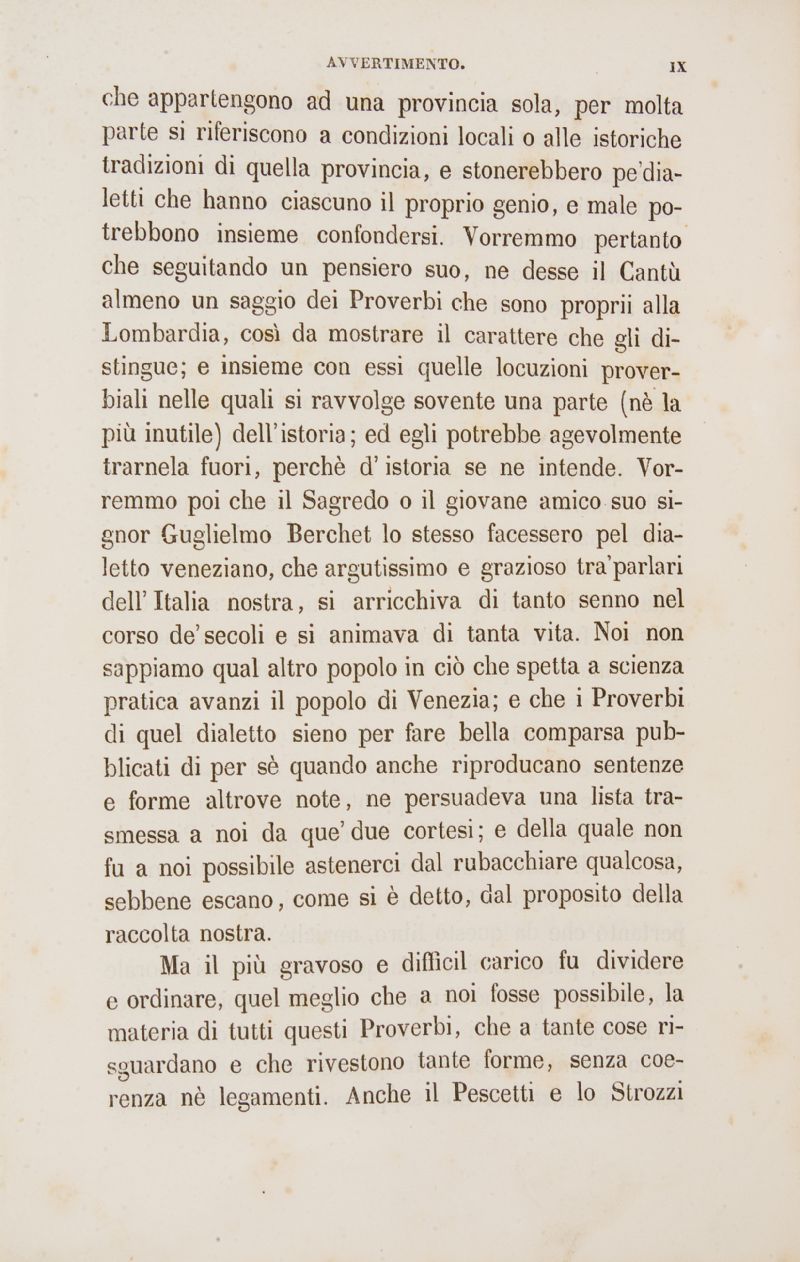 AVVERTIMENTO. IX

che appartengono ad una provincia sola, per molta parte si riferiscono a condizioni locali o alle istoriche tradizioni di quella provincia, e stonerebbero pe'dialetti che hanno ciascuno il proprio genio, e male potrebbono insieme confondersi. Vorremmo pertanto che seguitando un pensiero suo, ne desse il Cantù almeno un saggio dei Proverbi che sono proprii alla Lombardia, così da mostrare il carattere che gli distingue; e insieme con essi quelle locuzioni proverbiali nelle quali si ravvolge sovente una parte (nè la più inutile) dell'istoria; ed egli potrebbe agevolmente trarnela fuori, perchè d'istoria se ne intende. Vorremmo poi che il Sagredo o il giovane amico suo signor Guglielmo Berchet lo stesso facessero pel dialetto veneziano, che argutissimo e grazioso tra'parlari dell'Italia nostra, si arricchiva di tanto senno nel corso de'secoli e si animava di tanta vita. Noi non sappiamo qual altro popolo in ciò che spetta a scienza pratica avanzi il popolo di Venezia; e che i Proverbi di quel dialetto sieno per fare bella comparsa pubblicati di per sè quando anche riproducano sentenze e forme altrove note, ne persuadeva una lista trasmessa a noi da que'due cortesi; e della quale non fu a noi possibile astenerci dal rubacchiare qualcosa, sebbene escano, come si è detto, dal proposito della raccolta nostra.

Ma il più gravoso e difficil carico fu dividere e ordinare, quel meglio che a noi fosse possibile, la materia di tutti questi Proverbi, che a tante cose risguardano e che rivestono tante forme, senza coerenza nè legamenti. Anche il Pescetti e lo Strozzi